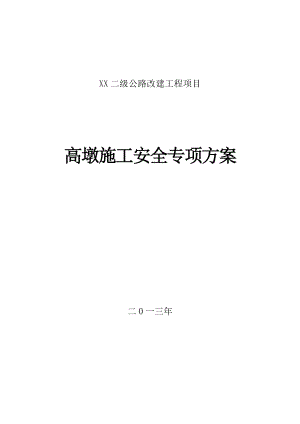 XX二级公路改建工程项目

高墩施工安全专项方案

二0一三年